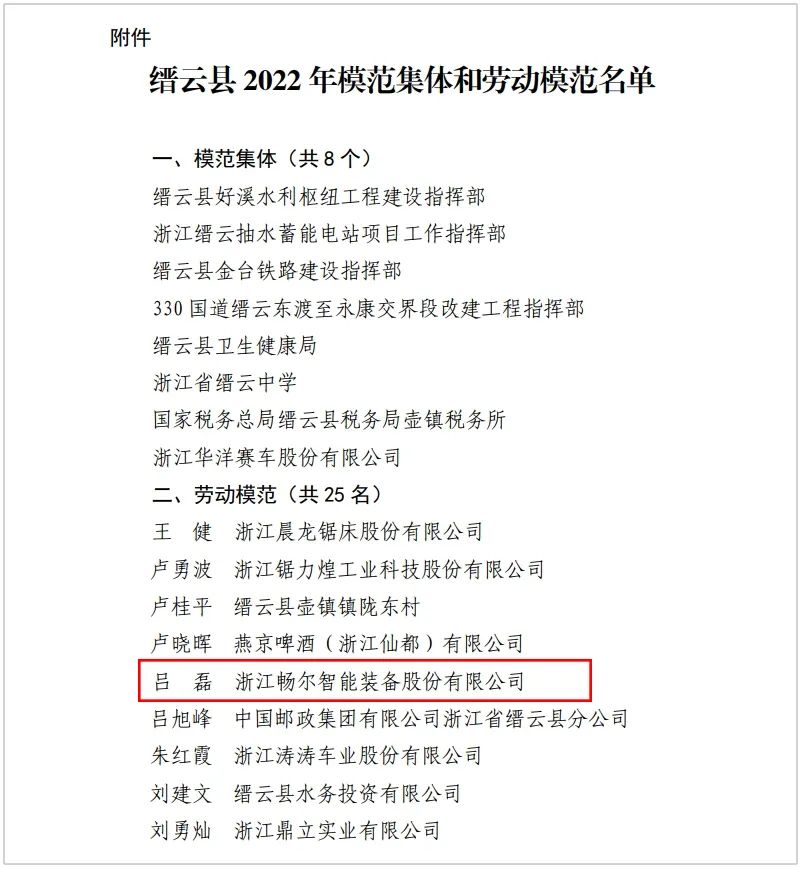 附件

缙云县 2022 年模范集体和劳动模范名单

一、模范集体（共 8 个）

缙云县好溪水利枢纽工程建设指挥部

浙江缙云抽水蓄能电站项目工作指挥部

缙云县金台铁路建设指挥部

330 国道缙云东渡至永康交界段改建工程指挥部

缙云县卫生健康局

浙江省缙云中学

国家税务总局缙云县税务局壶镇税务所

浙江华洋赛车股份有限公司

二、劳动模范（共 25 名）

王　健　浙江晨龙锯床股份有限公司

卢勇波　浙江锯力煌工业科技股份有限公司

卢桂平　缙云县壶镇镇陇东村

卢晓晖　燕京啤酒（浙江仙都）有限公司

吕　磊　浙江畅尔智能装备股份有限公司

吕旭峰　中国邮政集团有限公司浙江省缙云县分公司

朱红霞　浙江涛涛车业股份有限公司

刘建文　缙云县水务投资有限公司

刘勇灿　浙江鼎立实业有限公司